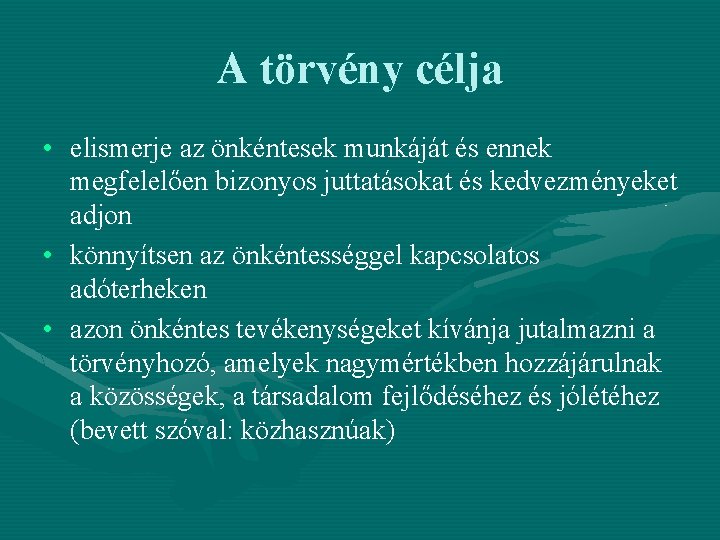 A törvény célja

• elismerje az önkéntesek munkáját és ennek megfelelően bizonyos juttatásokat és kedvezményeket adjon

• könnyítsen az önkéntességgel kapcsolatos adóterheken

• azon önkéntes tevékenységeket kívánja jutalmazni a törvényhozó, amelyek nagymértékben hozzájárulnak a közösségek, a társadalom fejlődéséhez és jólétéhez (bevett szóval: közhasznúak)